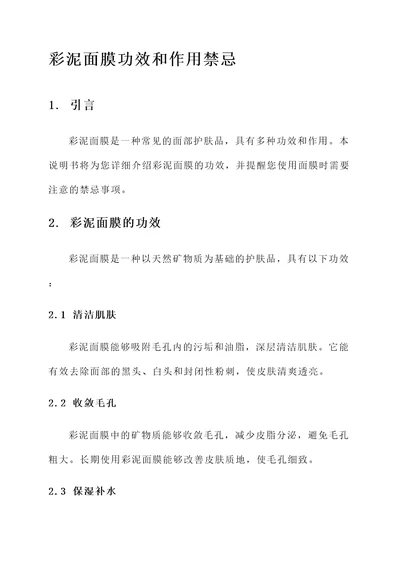 彩泥面膜功效和作用禁忌

1. 引言

彩泥面膜是一种常见的面部护肤品，具有多种功效和作用。本说明书将为您详细介绍彩泥面膜的功效，并提醒您使用面膜时需要注意的禁忌事项。

2. 彩泥面膜的功效

彩泥面膜是一种以天然矿物质为基础的护肤品，具有以下功效：

2.1 清洁肌肤

彩泥面膜能够吸附毛孔内的污垢和油脂，深层清洁肌肤。它能有效去除面部的黑头、白头和封闭性粉刺，使皮肤清爽透亮。

2.2 收敛毛孔

彩泥面膜中的矿物质能够收敛毛孔，减少皮脂分泌，避免毛孔粗大。长期使用彩泥面膜能够改善皮肤质地，使毛孔细致。

2.3 保湿补水